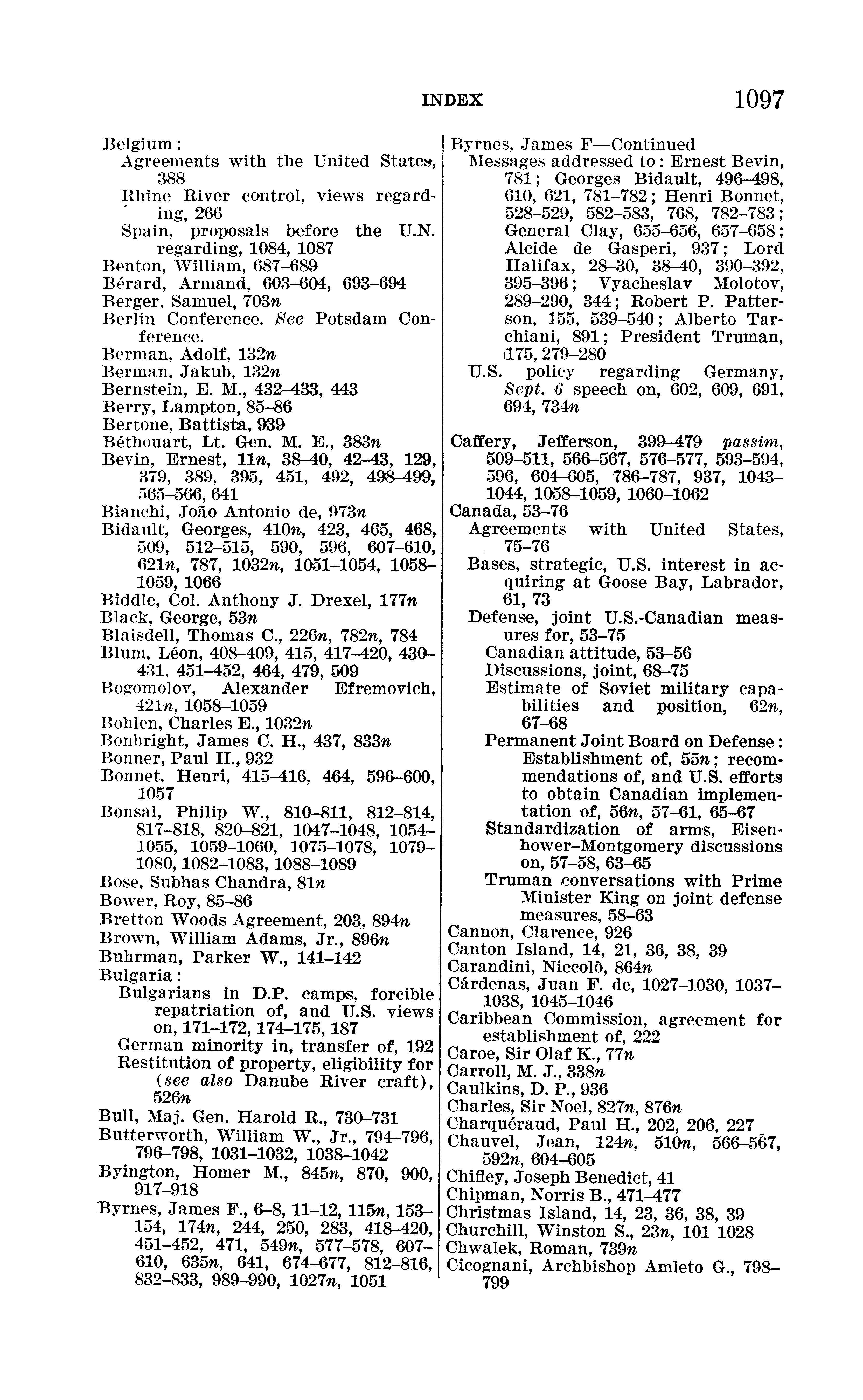 INDEX 1097

Belgium:
Agreements with the United States, 388
Rhine River control, views regarding, 266
Spain, proposals before the U.N. regarding, 1084, 1087
Benton, William, 687–689
Bérard, Armand, 603–604, 693–694
Berger, Samuel, 703n
Berlin Conference. See Potsdam Conference.
Berman, Adolf, 132n
Berman, Jakub, 132n
Bernstein, E. M., 432–433, 443
Berry, Lampton, 85–86
Bertone, Battista, 939
Béthouart, Lt. Gen. M. E., 383n
Bevin, Ernest, 11n, 38–40, 42–43, 129, 379, 389, 395, 451, 492, 498–499, 565–566, 641
Bianchi, João Antonio de, 973n
Bidault, Georges, 410n, 423, 465, 468, 509, 512–515, 590, 596, 607–610, 621n, 787, 1032n, 1051–1054, 1058–1059, 1066
Biddle, Col. Anthony J. Drexel, 177n
Black, George, 53n
Blaisdell, Thomas C., 226n, 782n, 784
Blum, Léon, 408–409, 415, 417–420, 430–431, 451–452, 464, 479, 509
Bogomolov, Alexander Efremovich, 421n, 1058–1059
Bohlen, Charles E., 1032n
Bonbright, James C. H., 437, 833n
Bonner, Paul H., 932
Bonnet, Henri, 415–416, 464, 596–600, 1057
Bonsal, Philip W., 810–811, 812–814, 817–818, 820–821, 1047–1048, 1054–1055, 1059–1060, 1075–1078, 1079–1080, 1082–1083, 1088–1089
Bose, Subhas Chandra, 81n
Bower, Roy, 85–86
Bretton Woods Agreement, 203, 894n
Brown, William Adams, Jr., 896n
Buhrman, Parker W., 141–142
Bulgaria:
Bulgarians in D.P. camps, forcible repatriation of, and U.S. views on, 171–172, 174–175, 187
German minority in, transfer of, 192
Restitution of property, eligibility for (see also Danube River craft), 526n
Bull, Maj. Gen. Harold R., 730–731
Butterworth, William W., Jr., 794–796, 796–798, 1031–1032, 1038–1042
Byington, Homer M., 845n, 870, 900, 917–918
Byrnes, James F., 6–8, 11–12, 115n, 153–154, 174n, 244, 250, 283, 418–420, 451–452, 471, 549n, 577–578, 607–610, 635n, 641, 674–677, 812–816, 832–833, 989–990, 1027n, 1051

Byrnes, James F—Continued
Messages addressed to: Ernest Bevin, 781; Georges Bidault, 496–498, 610, 621, 781–782; Henri Bonnet, 528–529, 582–583, 768, 782–783; General Clay, 655–656, 657–658; Alcide de Gasperi, 937; Lord Halifax, 28–30, 38–40, 390–392, 395–396; Vyacheslav Molotov, 289–290, 344; Robert P. Patterson, 155, 539–540; Alberto Tarchiani, 891; President Truman, 175, 279–280
U.S. policy regarding Germany, Sept. 6 speech on, 602, 609, 691, 694, 734n

Caffery, Jefferson, 399–479 passim, 509–511, 566–567, 576–577, 593–594, 596, 604–605, 786–787, 937, 1043–1044, 1058–1059, 1060–1062
Canada, 53–76
Agreements with United States, 75–76
Bases, strategic, U.S. interest in acquiring at Goose Bay, Labrador, 61, 73
Defense, joint U.S.-Canadian measures for, 53–75
Canadian attitude, 53–56
Discussions, joint, 68–75
Estimate of Soviet military capabilities and position, 62n, 67–68
Permanent Joint Board on Defense: Establishment of, 55n; recommendations of, and U.S. efforts to obtain Canadian implementation of, 56n, 57–61, 65–67
Standardization of arms, Eisenhower–Montgomery discussions on, 57–58, 63–65
Truman conversations with Prime Minister King on joint defense measures, 58–63
Cannon, Clarence, 926
Canton Island, 14, 21, 36, 38, 39
Carandini, Niccolò, 864n
Cárdenas, Juan F. de, 1027–1030, 1037–1038, 1045–1046
Caribbean Commission, agreement for establishment of, 222
Caroe, Sir Olaf K., 77n
Carroll, M. J., 338n
Caulkins, D. P., 936
Charles, Sir Noel, 827n, 876n
Charquéraud, Paul H., 202, 206, 227
Chauvel, Jean, 124n, 510n, 566–567, 592n, 604–605
Chifley, Joseph Benedict, 41
Chipman, Norris B., 471–477
Christmas Island, 14, 23, 36, 38, 39
Churchill, Winston S., 23n, 101 1028
Chwalek, Roman, 739n
Cicognani, Archbishop Amleto G., 798–799